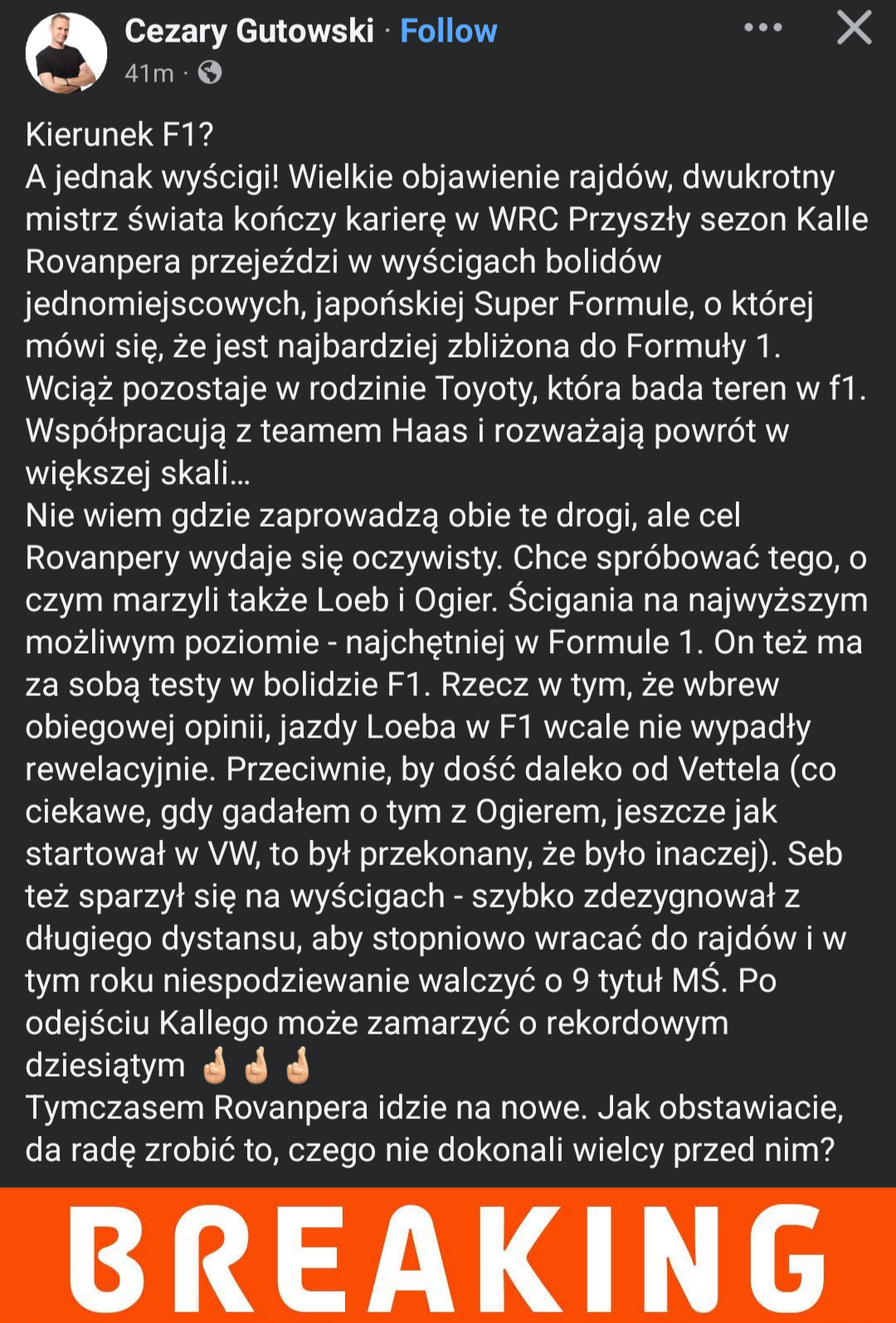 Cezary Gutowski · Follow
41m ·

Kierunek F1?
A jednak wyścigi! Wielkie objawienie rajdów, dwukrotny mistrz świata kończy karierę w WRC Przyszły sezon Kalle Rovanpera przejeździ w wyścigach bolidów jednomiejscowych, japońskiej Super Formule, o której mówi się, że jest najbardziej zbliżona do Formuły 1. Wciąż pozostaje w rodzinie Toyoty, która bada teren w f1. Współpracują z teamem Haas i rozważają powrót w większej skali...
Nie wiem gdzie zaprowadzą obie te drogi, ale cel Rovanpery wydaje się oczywisty. Chce spróbować tego, o czym marzyli także Loeb i Ogier. Ścigania na najwyższym możliwym poziomie - najchętniej w Formule 1. On też ma za sobą testy w bolidzie F1. Rzecz w tym, że wbrew obiegowej opinii, jazdy Loeba w F1 wcale nie wypadły rewelacyjnie. Przeciwnie, by dość daleko od Vettela (co ciekawe, gdy gadałem o tym z Ogierem, jeszcze jak startował w VW, to był przekonany, że było inaczej). Seb też sparzył się na wyścigach - szybko zdezygnował z długiego dystansu, aby stopniowo wracać do rajdów i w tym roku niespodziewanie walczyć o 9 tytuł MŚ. Po odejściu Kallego może zamarzyć o rekordowym dziesiątym 🤞🤞🤞
Tymczasem Rovanpera idzie na nowe. Jak obstawiacie, da radę zrobić to, czego nie dokonali wielcy przed nim?

BREAKING